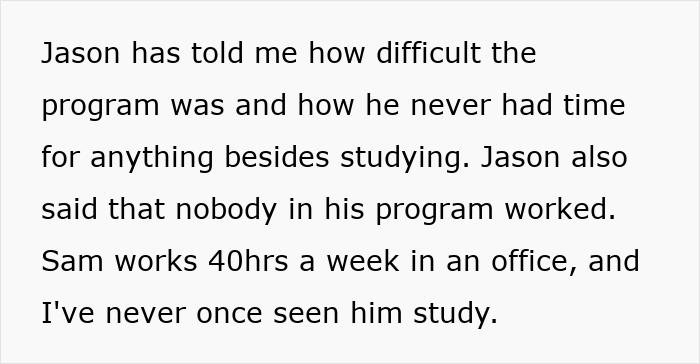 Jason has told me how difficult the program was and how he never had time for anything besides studying. Jason also said that nobody in his program worked. Sam works 40hrs a week in an office, and I've never once seen him study.